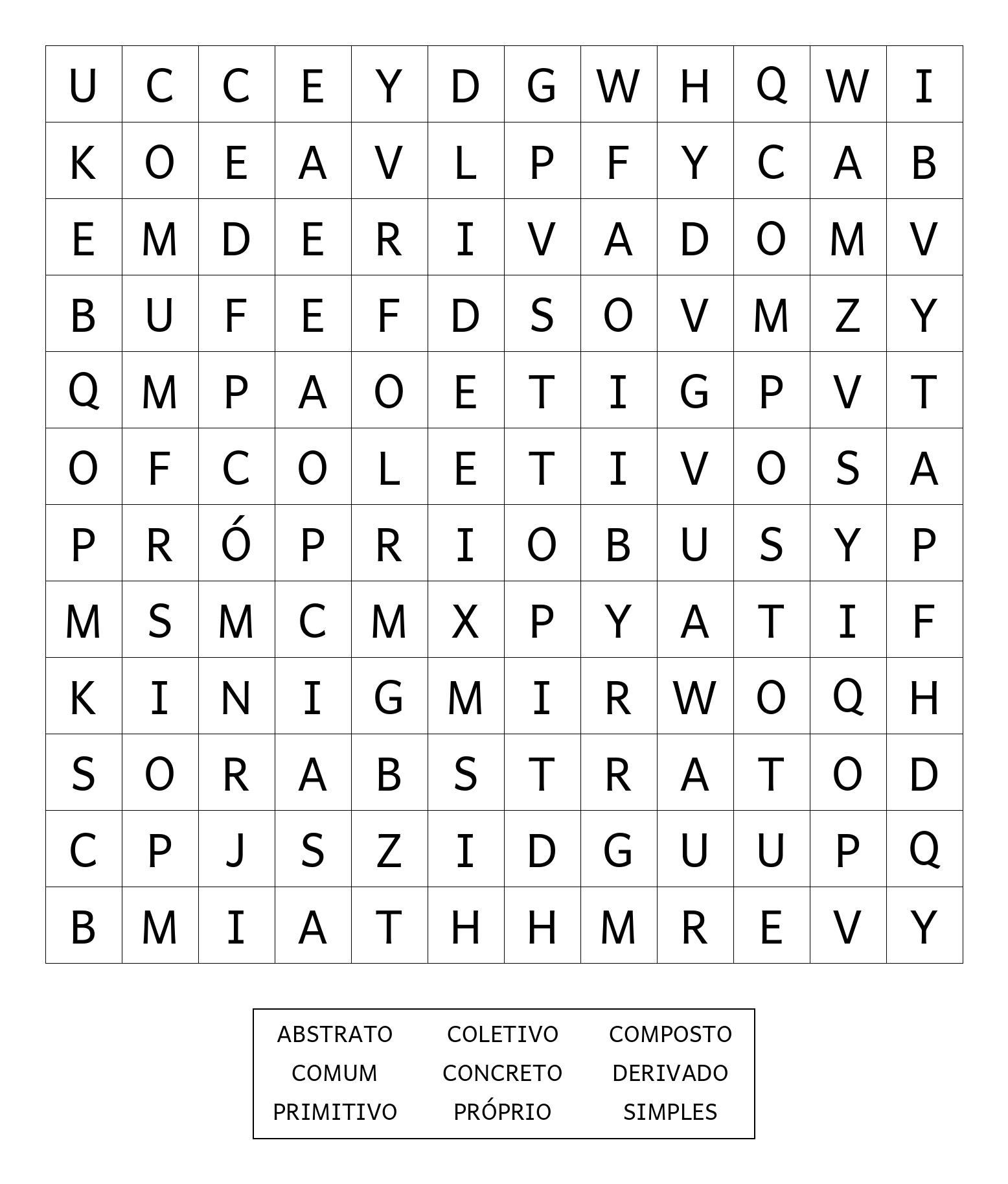 | U | C | C | E | Y | D | G | W | H | Q | W | I |
|---|---|---|---|---|---|---|---|---|---|---|---|
| K | O | E | A | V | L | P | F | Y | C | A | B |
| E | M | D | E | R | I | V | A | D | O | M | V |
| B | U | F | E | F | D | S | O | V | M | Z | Y |
| Q | M | P | A | O | E | T | I | G | P | V | T |
| O | F | C | O | L | E | T | I | V | O | S | A |
| P | R | Ó | P | R | I | O | B | U | S | Y | P |
| M | S | M | C | M | X | P | Y | A | T | I | F |
| K | I | N | I | G | M | I | R | W | O | Q | H |
| S | O | R | A | B | S | T | R | A | T | O | D |
| C | P | J | S | Z | I | D | G | U | U | P | Q |
| B | M | I | A | T | H | H | M | R | E | V | Y |

| ABSTRATO | COLETIVO | COMPOSTO |
|---|---|---|
| COMUM | CONCRETO | DERIVADO |
| PRIMITIVO | PRÓPRIO | SIMPLES |